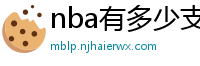 nba有多少支

mblp.njhaierwx.com